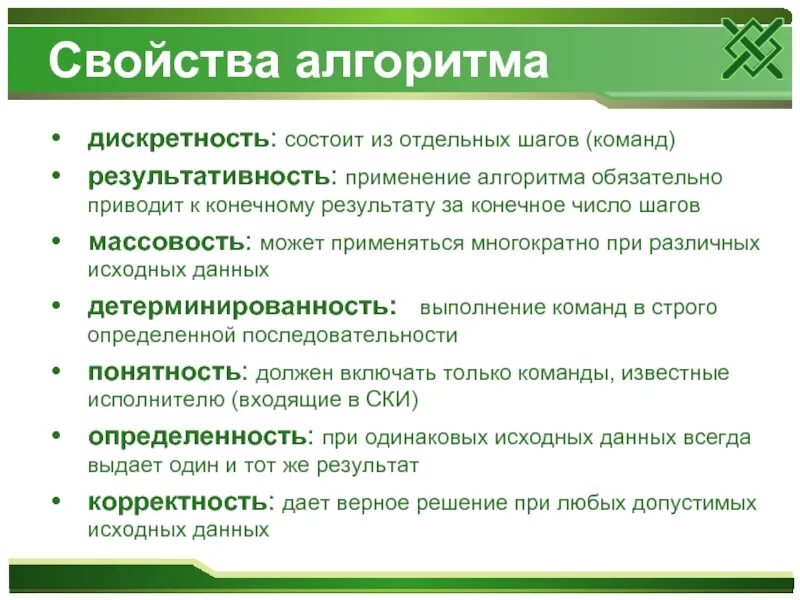 Свойства алгоритма

• дискретность: состоит из отдельных шагов (команд)
• результативность: применение алгоритма обязательно приводит к конечному результату за конечное число шагов
• массовость: может применяться многократно при различных исходных данных
• детерминированность: выполнение команд в строго определенной последовательности
• понятность: должен включать только команды, известные исполнителю (входящие в СКИ)
• определенность: при одинаковых исходных данных всегда выдает один и тот же результат
• корректность: дает верное решение при любых допустимых исходных данных